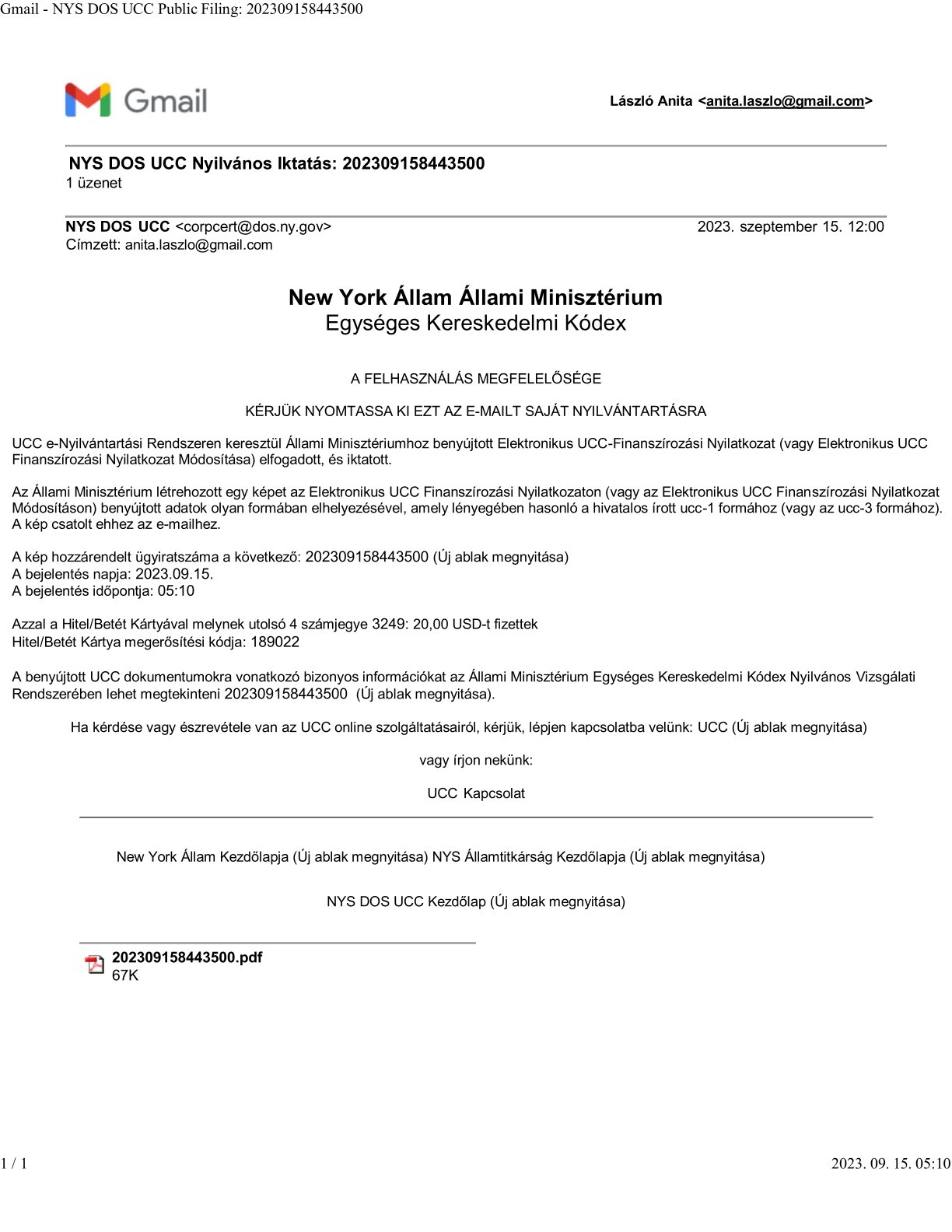 Gmail - NYS DOS UCC Public Filing: 202309158443500

Gmail

László Anita <anita.laszlo@gmail.com>

NYS DOS UCC Nyilvános Iktatás: 202309158443500
1 üzenet

NYS DOS UCC <corpcert@dos.ny.gov>
2023. szeptember 15. 12:00
Címzett: anita.laszlo@gmail.com

New York Állam Állami Minisztérium
Egységes Kereskedelmi Kódex

A FELHASZNÁLÁS MEGFELELŐSÉGE

KÉRJÜK NYOMTASSA KI EZT AZ E-MAILT SAJÁT NYILVÁNTARTÁSRA

UCC e-Nyilvántartási Rendszeren keresztül Állami Minisztériumhoz benyújtott Elektronikus UCC-Finanszírozási Nyilatkozat (vagy Elektronikus UCC Finanszírozási Nyilatkozat Módosítása) elfogadott, és iktatott.

Az Állami Minisztérium létrehozott egy képet az Elektronikus UCC Finanszírozási Nyilatkozaton (vagy az Elektronikus UCC Finanszírozási Nyilatkozat Módosításon) benyújtott adatok olyan formában elhelyezésével, amely lényegében hasonló a hivatalos írott ucc-1 formához (vagy az ucc-3 formához). A kép csatolt ehhez az e-mailhez.

A kép hozzárendelt ügyiratszáma a következő: 202309158443500 (Új ablak megnyitása)
A bejelentés napja: 2023.09.15.
A bejelentés időpontja: 05:10

Azzal a Hitel/Betét Kártyával melynek utolsó 4 számjegye 3249: 20,00 USD-t fizettek
Hitel/Betét Kártya megerősítési kódja: 189022

A benyújtott UCC dokumentumokra vonatkozó bizonyos információkat az Állami Minisztérium Egységes Kereskedelmi Kódex Nyilvános Vizsgálati Rendszerében lehet megtekinteni 202309158443500 (Új ablak megnyitása).

Ha kérdése vagy észrevétele van az UCC online szolgáltatásairól, kérjük, lépjen kapcsolatba velünk: UCC (Új ablak megnyitása)

vagy írjon nekünk:

UCC Kapcsolat

New York Állam Kezdőlapja (Új ablak megnyitása) NYS Államtitkárság Kezdőlapja (Új ablak megnyitása)

NYS DOS UCC Kezdőlap (Új ablak megnyitása)

202309158443500.pdf
67K

1 / 1

2023. 09. 15. 05:10